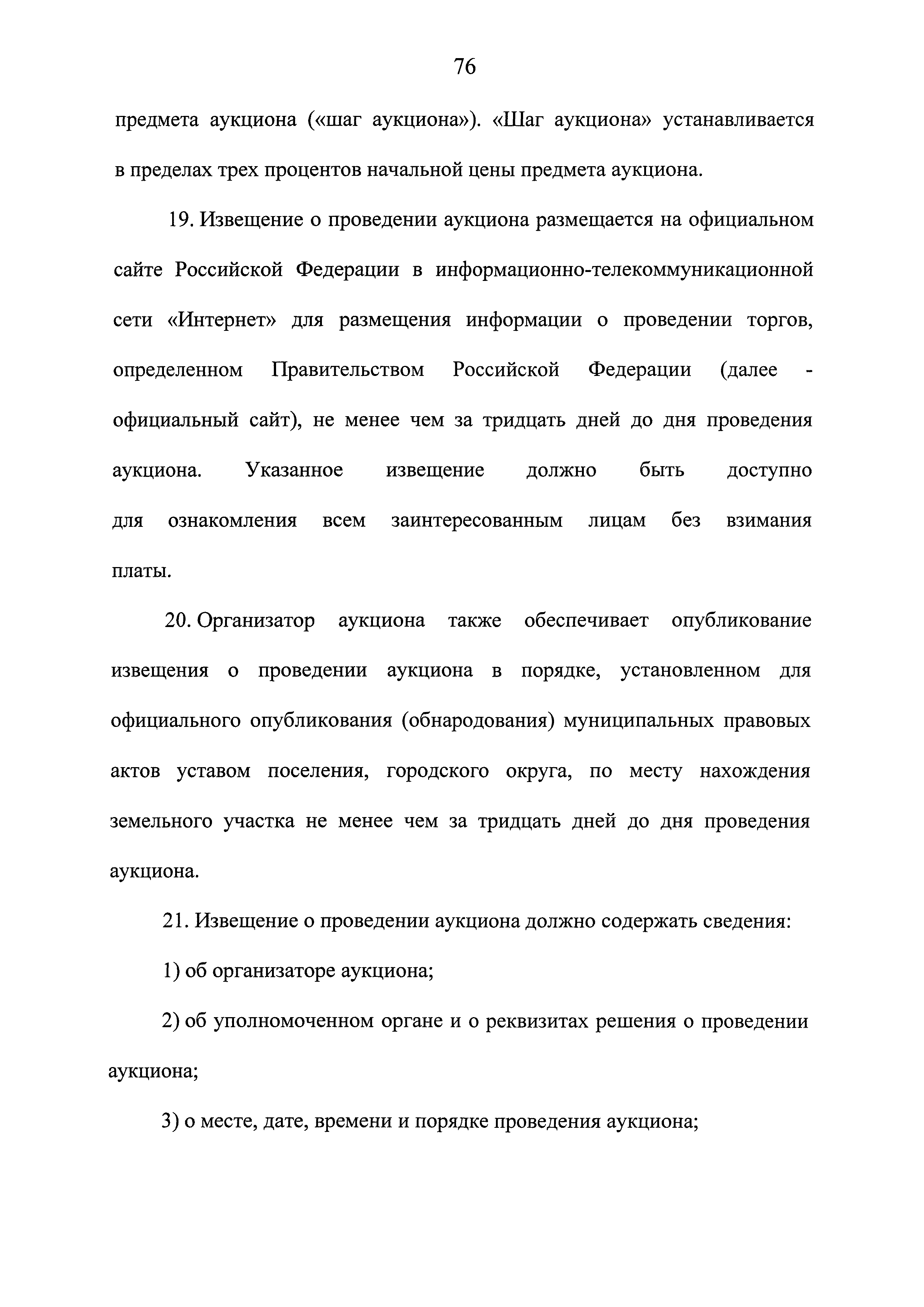 76

предмета аукциона («шаг аукциона»). «Шаг аукциона» устанавливается в пределах трех процентов начальной цены предмета аукциона.

19. Извещение о проведении аукциона размещается на официальном сайте Российской Федерации в информационно-телекоммуникационной сети «Интернет» для размещения информации о проведении торгов, определенном Правительством Российской Федерации (далее - официальный сайт), не менее чем за тридцать дней до дня проведения аукциона. Указанное извещение должно быть доступно для ознакомления всем заинтересованным лицам без взимания платы.

20. Организатор аукциона также обеспечивает опубликование извещения о проведении аукциона в порядке, установленном для официального опубликования (обнародования) муниципальных правовых актов уставом поселения, городского округа, по месту нахождения земельного участка не менее чем за тридцать дней до дня проведения аукциона.

21. Извещение о проведении аукциона должно содержать сведения:

1) об организаторе аукциона;

2) об уполномоченном органе и о реквизитах решения о проведении аукциона;

3) о месте, дате, времени и порядке проведения аукциона;